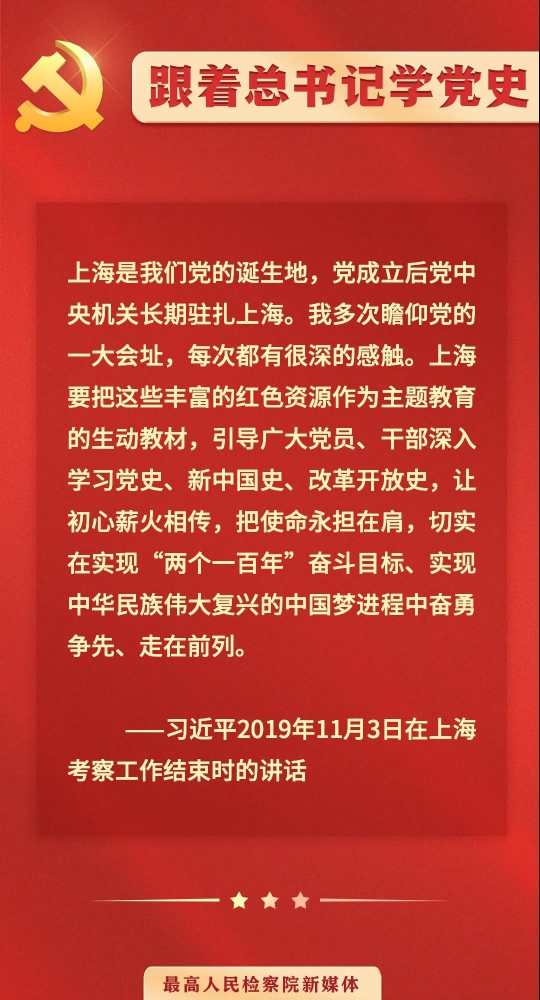 跟着总书记学党史

上海是我们党的诞生地，党成立后党中央机关长期驻扎上海。我多次瞻仰党的一大会址，每次都有很深的感触。上海要把这些丰富的红色资源作为主题教育的生动教材，引导广大党员、干部深入学习党史、新中国史、改革开放史，让初心薪火相传，把使命永担在肩，切实在实现“两个一百年”奋斗目标、实现中华民族伟大复兴的中国梦进程中奋勇争先、走在前列。

——习近平2019年11月3日在上海考察工作结束时的讲话

最高人民检察院新媒体